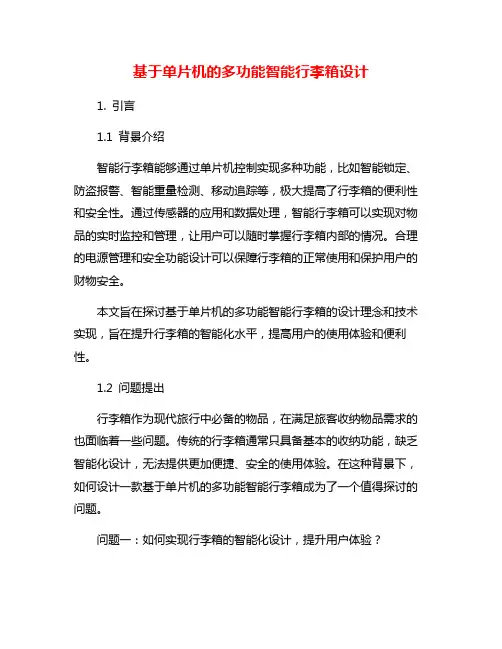 基于单片机的多功能智能行李箱设计

1. 引言

1.1 背景介绍

智能行李箱能够通过单片机控制实现多种功能，比如智能锁定、防盗报警、智能重量检测、移动追踪等，极大提高了行李箱的便利性和安全性。通过传感器的应用和数据处理，智能行李箱可以实现对物品的实时监控和管理，让用户可以随时掌握行李箱内部的情况。合理的电源管理和安全功能设计可以保障行李箱的正常使用和保护用户的财物安全。

本文旨在探讨基于单片机的多功能智能行李箱的设计理念和技术实现，旨在提升行李箱的智能化水平，提高用户的使用体验和便利性。

1.2 问题提出

行李箱作为现代旅行中必备的物品，在满足旅客收纳物品需求的也面临着一些问题。传统的行李箱通常只具备基本的收纳功能，缺乏智能化设计，无法提供更加便捷、安全的使用体验。在这种背景下，如何设计一款基于单片机的多功能智能行李箱成为了一个值得探讨的问题。

问题一：如何实现行李箱的智能化设计，提升用户体验？